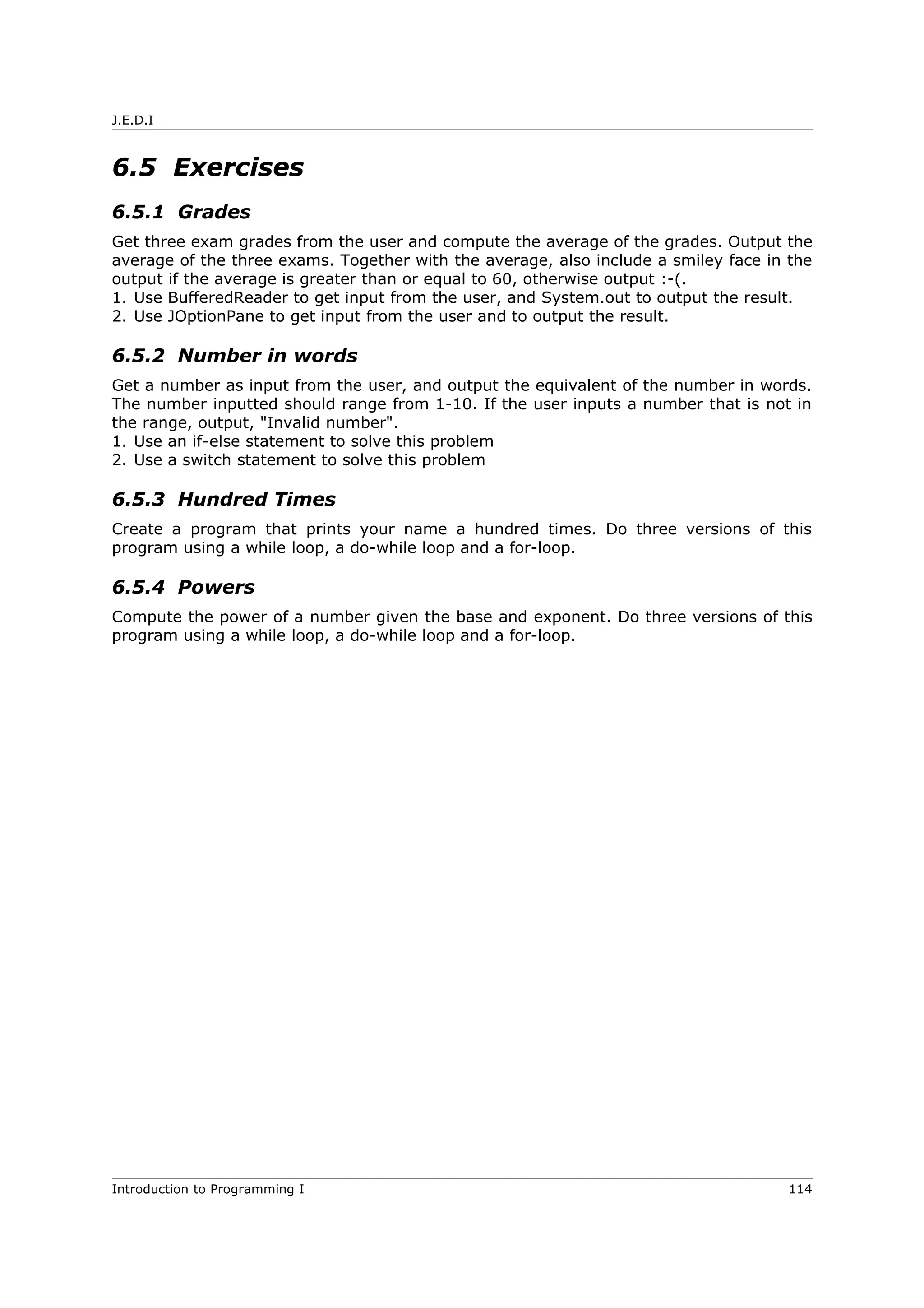 J.E.D.I

6.5 Exercises

6.5.1 Grades

Get three exam grades from the user and compute the average of the grades. Output the average of the three exams. Together with the average, also include a smiley face in the output if the average is greater than or equal to 60, otherwise output :-(.
1. Use BufferedReader to get input from the user, and System.out to output the result.
2. Use JOptionPane to get input from the user and to output the result.

6.5.2 Number in words

Get a number as input from the user, and output the equivalent of the number in words. The number inputted should range from 1-10. If the user inputs a number that is not in the range, output, "Invalid number".
1. Use an if-else statement to solve this problem
2. Use a switch statement to solve this problem

6.5.3 Hundred Times

Create a program that prints your name a hundred times. Do three versions of this program using a while loop, a do-while loop and a for-loop.

6.5.4 Powers

Compute the power of a number given the base and exponent. Do three versions of this program using a while loop, a do-while loop and a for-loop.

Introduction to Programming I 114